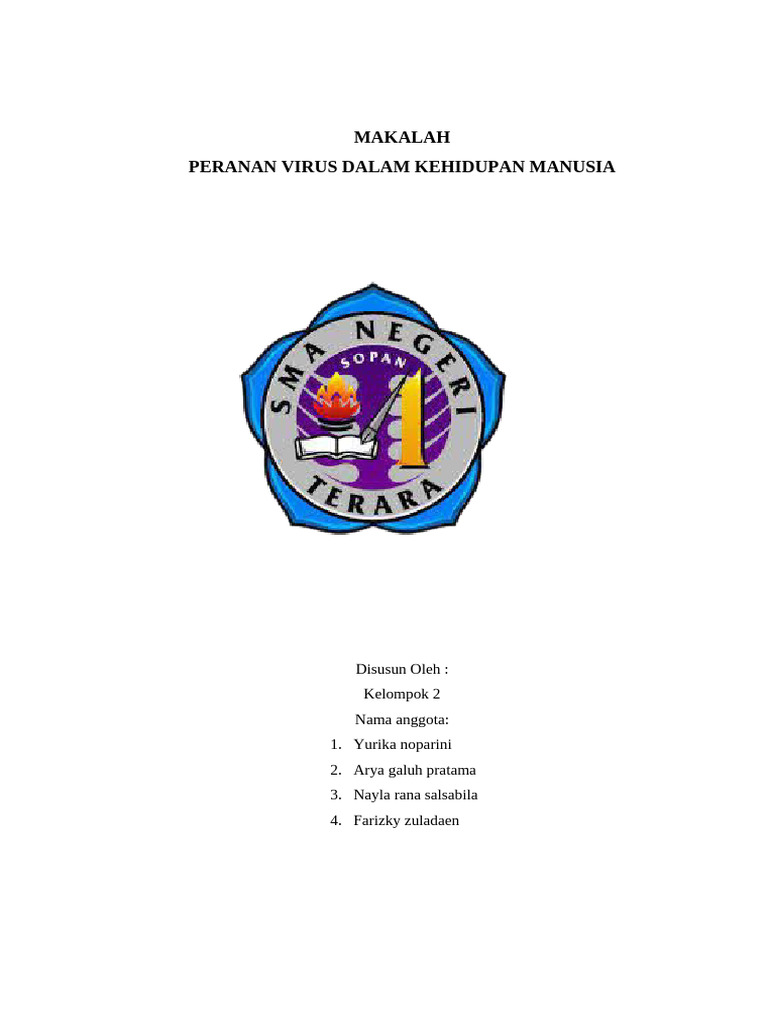 MAKALAH
PERANAN VIRUS DALAM KEHIDUPAN MANUSIA

SMA NEGERI
SOPAN
1
TERARA

Disusun Oleh :
Kelompok 2
Nama anggota:
1. Yurika noparini
2. Arya galuh pratama
3. Nayla rana salsabila
4. Farizky zuladaen